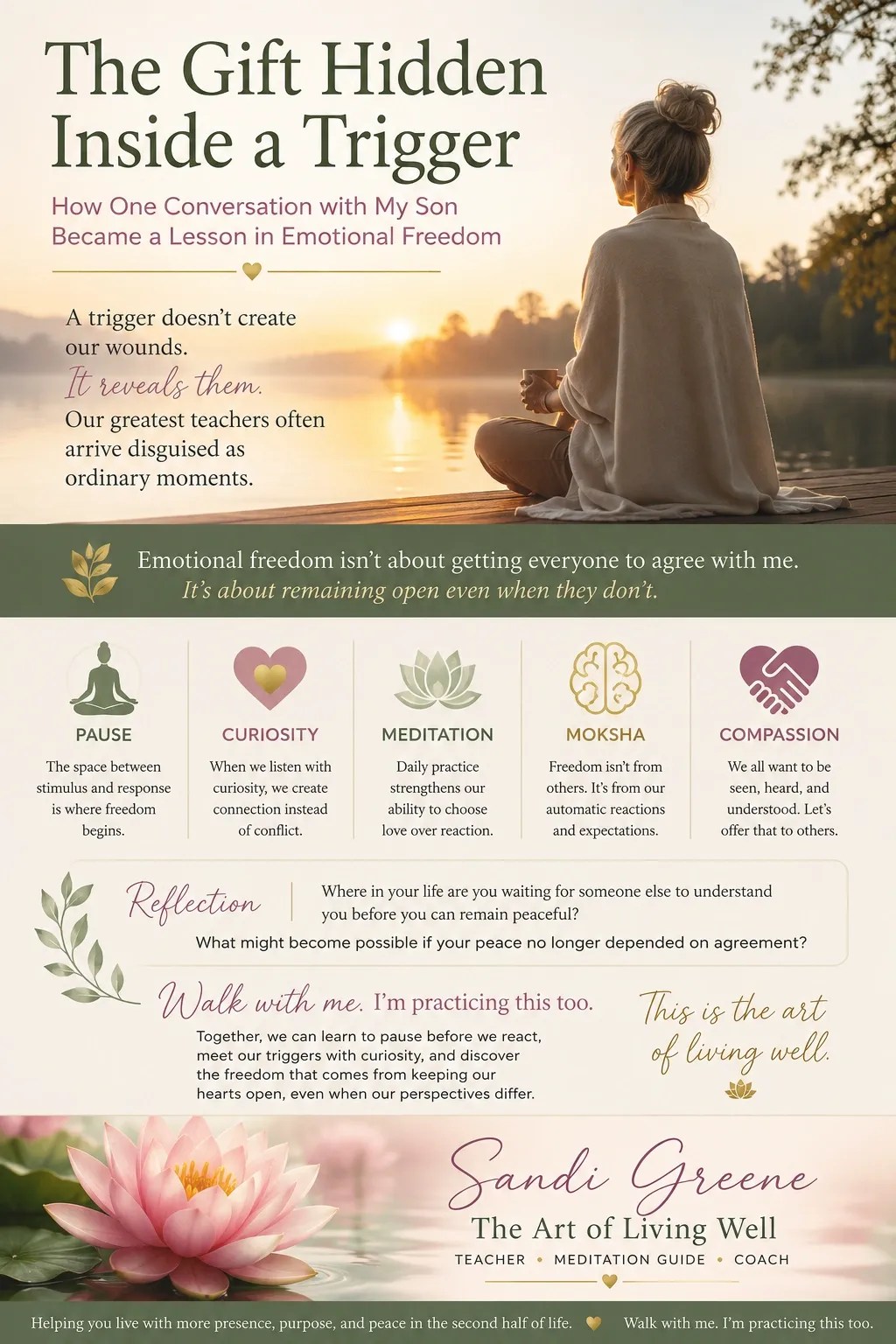 The Gift Hidden Inside a Trigger

How One Conversation with My Son Became a Lesson in Emotional Freedom

A trigger doesn't create our wounds.
It reveals them.
Our greatest teachers often arrive disguised as ordinary moments.

Emotional freedom isn't about getting everyone to agree with me.
It's about remaining open even when they don't.

PAUSE
The space between stimulus and response is where freedom begins.

CURIOSITY
When we listen with curiosity, we create connection instead of conflict.

MEDITATION
Daily practice strengthens our ability to choose love over reaction.

MOKSHA
Freedom isn't from others. It's from our automatic reactions and expectations.

COMPASSION
We all want to be seen, heard, and understood. Let's offer that to others.

Reflection
Where in your life are you waiting for someone else to understand you before you can remain peaceful?
What might become possible if your peace no longer depended on agreement?

Walk with me. I'm practicing this too.
Together, we can learn to pause before we react, meet our triggers with curiosity, and discover the freedom that comes from keeping our hearts open, even when our perspectives differ.

This is the art of living well.

Sandi Greene
The Art of Living Well
TEACHER • MEDITATION GUIDE • COACH

Helping you live with more presence, purpose, and peace in the second half of life. Walk with me. I'm practicing this too.